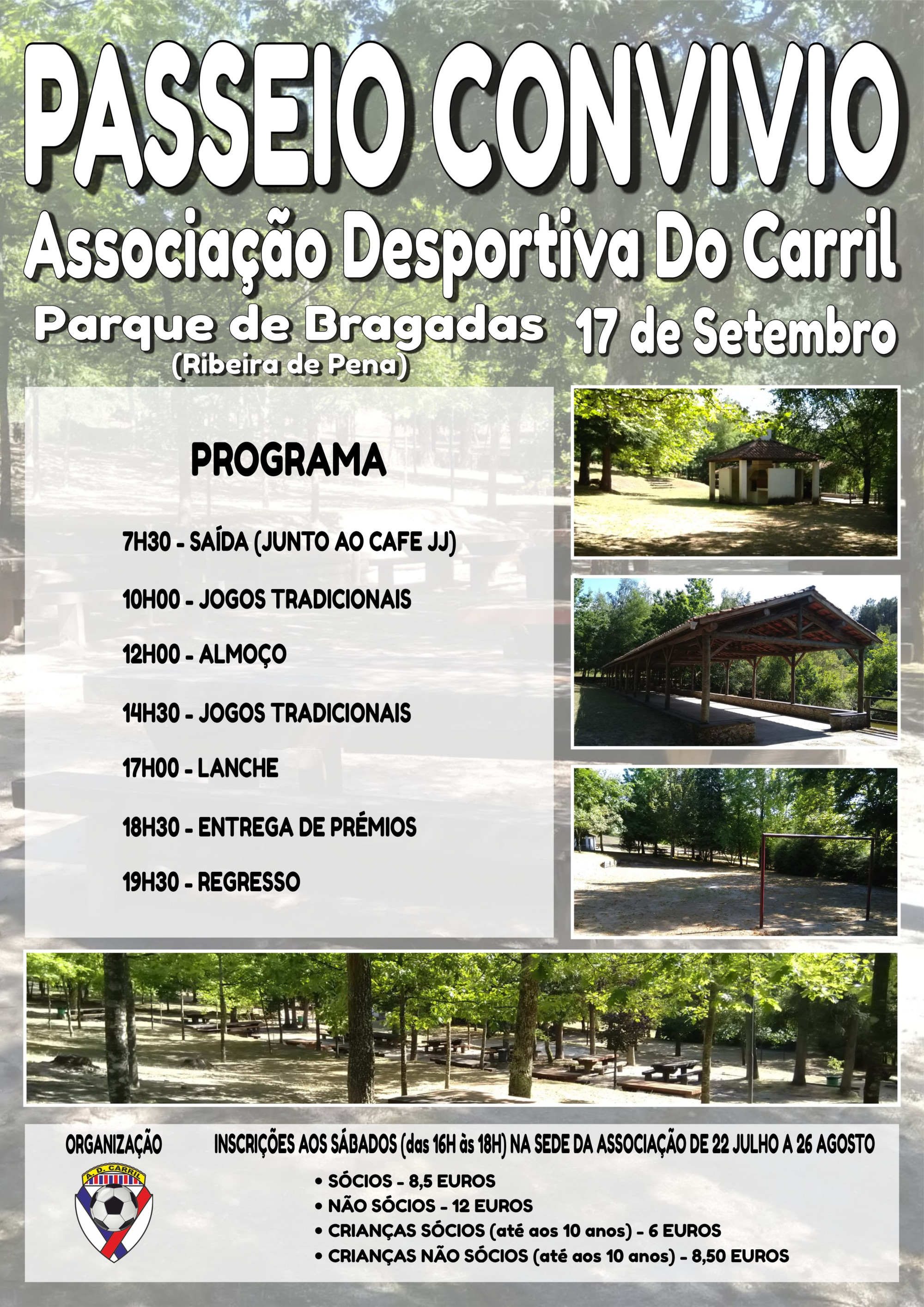 PASSEIO CONVIVIO

Associação Desportiva Do Carril

Parque de Bragadas
(Ribeira de Pena)

17 de Setembro

PROGRAMA

7H30 - SAÍDA (JUNTO AO CAFE JJ)

10H00 - JOGOS TRADICIONAIS

12H00 - ALMOÇO

14H30 - JOGOS TRADICIONAIS

17H00 - LANCHE

18H30 - ENTREGA DE PRÉMIOS

19H30 - REGRESSO

ORGANIZAÇÃO

A. D. CARRIL

INSCRIÇÕES AOS SÁBADOS (das 16H às 18H) NA SEDE DA ASSOCIAÇÃO DE 22 JULHO A 26 AGOSTO

• SÓCIOS - 8,5 EUROS
• NÃO SÓCIOS - 12 EUROS
• CRIANÇAS SÓCIOS (até aos 10 anos) - 6 EUROS
• CRIANÇAS NÃO SÓCIOS (até aos 10 anos) - 8,50 EUROS